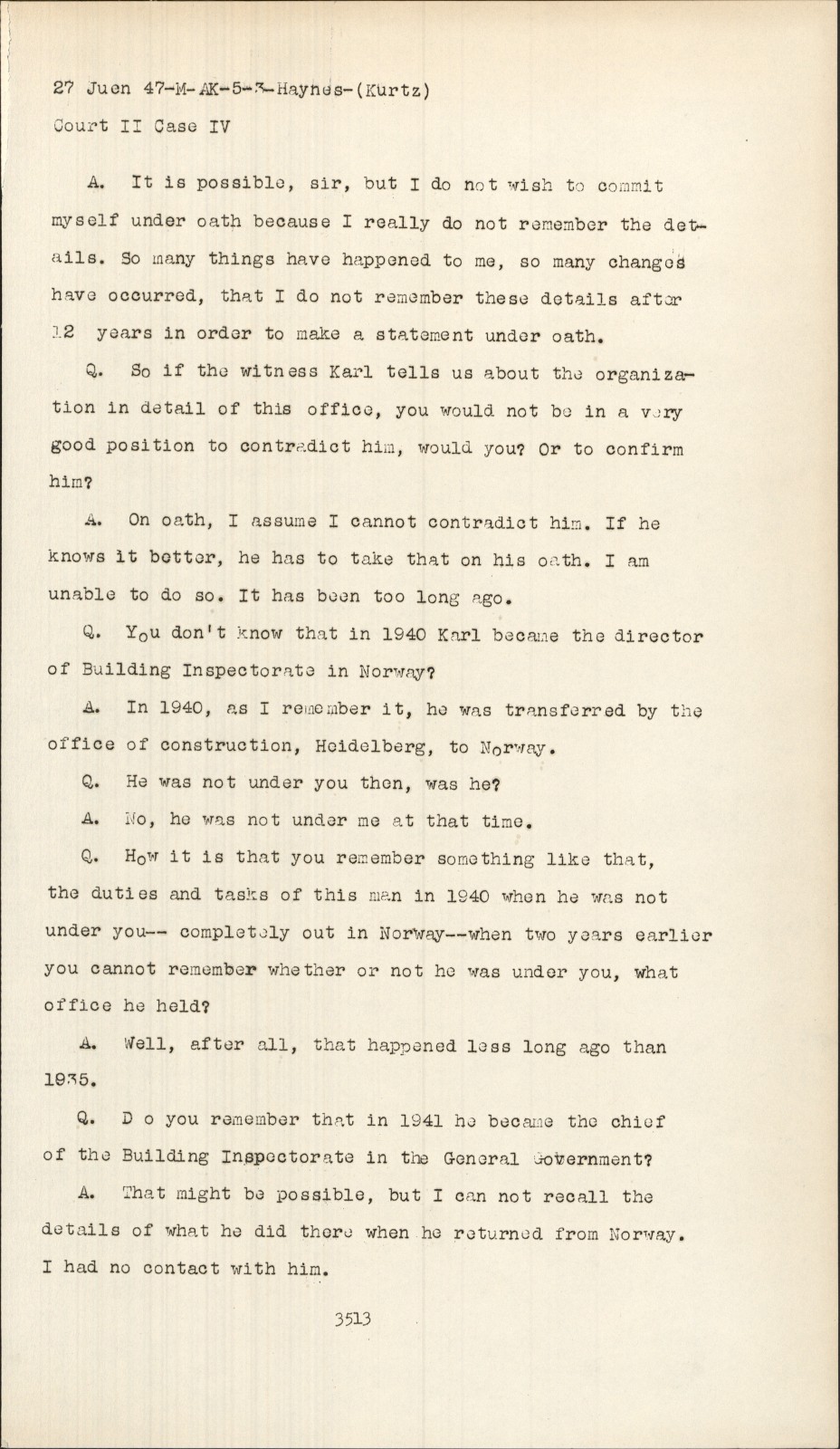 27 Juen 47-M-AK-5-3-Haynes-(Kurtz)
Court II Case IV

A. It is possible, sir, but I do not wish to commit myself under oath because I really do not remember the details. So many things have happened to me, so many changes have occurred, that I do not remember these details after 12 years in order to make a statement under oath.

Q. So if the witness Karl tells us about the organization in detail of this office, you would not be in a very good position to contradict him, would you? Or to confirm him?

A. On oath, I assume I cannot contradict him. If he knows it better, he has to take that on his oath. I am unable to do so. It has been too long ago.

Q. You don't know that in 1940 Karl became the director of Building Inspectorate in Norway?

A. In 1940, as I remember it, he was transferred by the office of construction, Heidelberg, to Norway.

Q. He was not under you then, was he?

A. No, he was not under me at that time.

Q. How it is that you remember something like that, the duties and tasks of this man in 1940 when he was not under you-- completely out in Norway--when two years earlier you cannot remember whether or not he was under you, what office he held?

A. Well, after all, that happened less long ago than 1935.

Q. D o you remember that in 1941 he became the chief of the Building Inspectorate in the General Government?

A. That might be possible, but I can not recall the details of what he did there when he returned from Norway. I had no contact with him.

3513